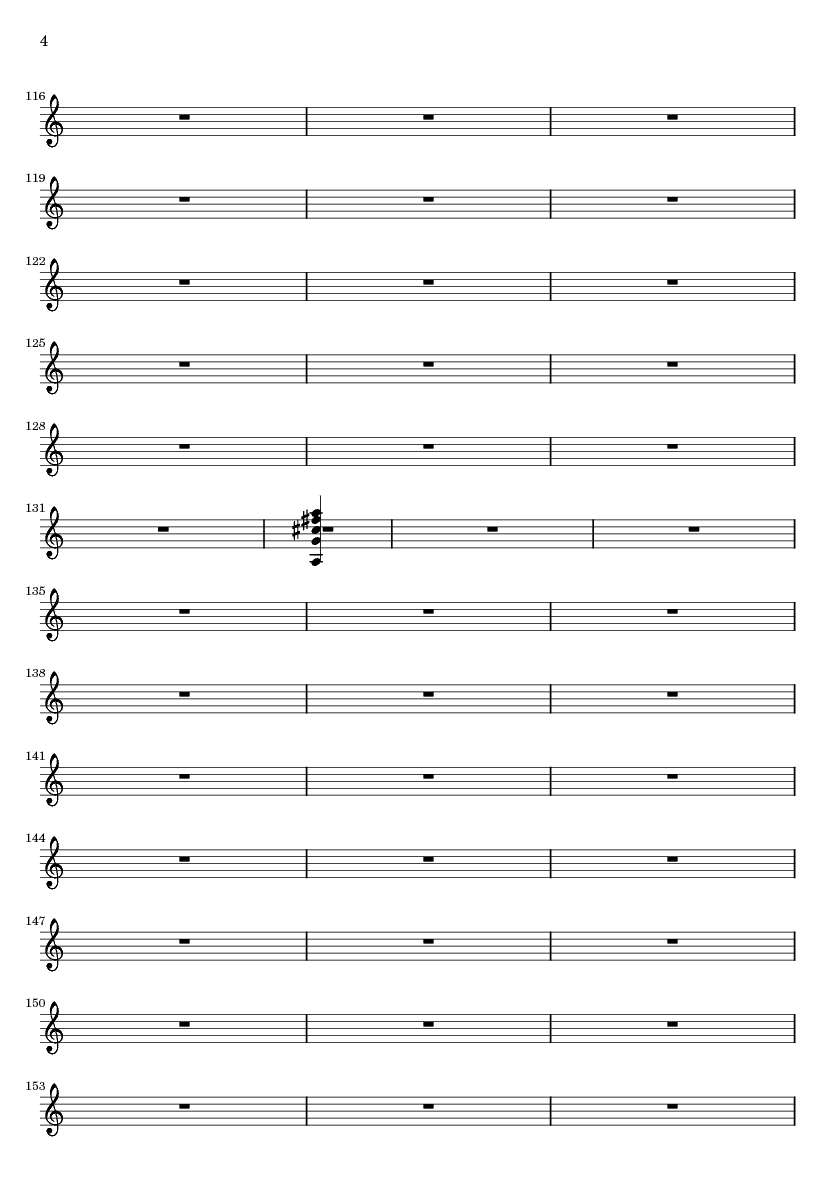 4

116

119

122

125

128

131

135

138

141

144

147

150

153